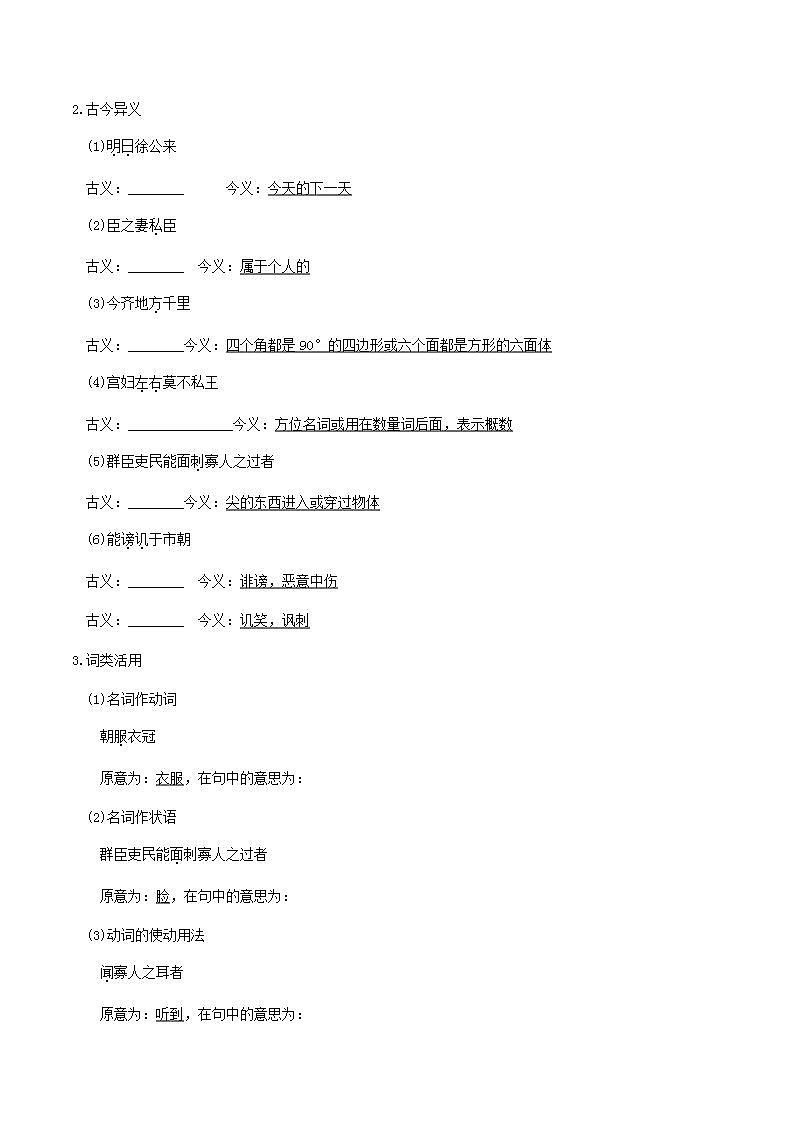 2.古今异义

(1)明日徐公来

古义：________ 今义：今天的下一天

(2)臣之妻私臣

古义：________ 今义：属于个人的

(3)今齐地方千里

古义：________今义：四个角都是 90° 的四边形或六个面都是方形的六面体

(4)宫妇左右莫不私王

古义：______________今义：方位名词或用在数量词后面，表示概数

(5)群臣吏民能面刺寡人之过者

古义：________今义：尖的东西进入或穿过物体

(6)能谤讥于市朝

古义：________ 今义：诽谤，恶意中伤

古义：________ 今义：讥笑，讽刺

3.词类活用

(1)名词作动词

朝服衣冠

原意为：衣服，在句中的意思为：

(2)名词作状语

群臣吏民能面刺寡人之过者

原意为：脸，在句中的意思为：

(3)动词的使动用法

闻寡人之耳者

原意为：听到，在句中的意思为：